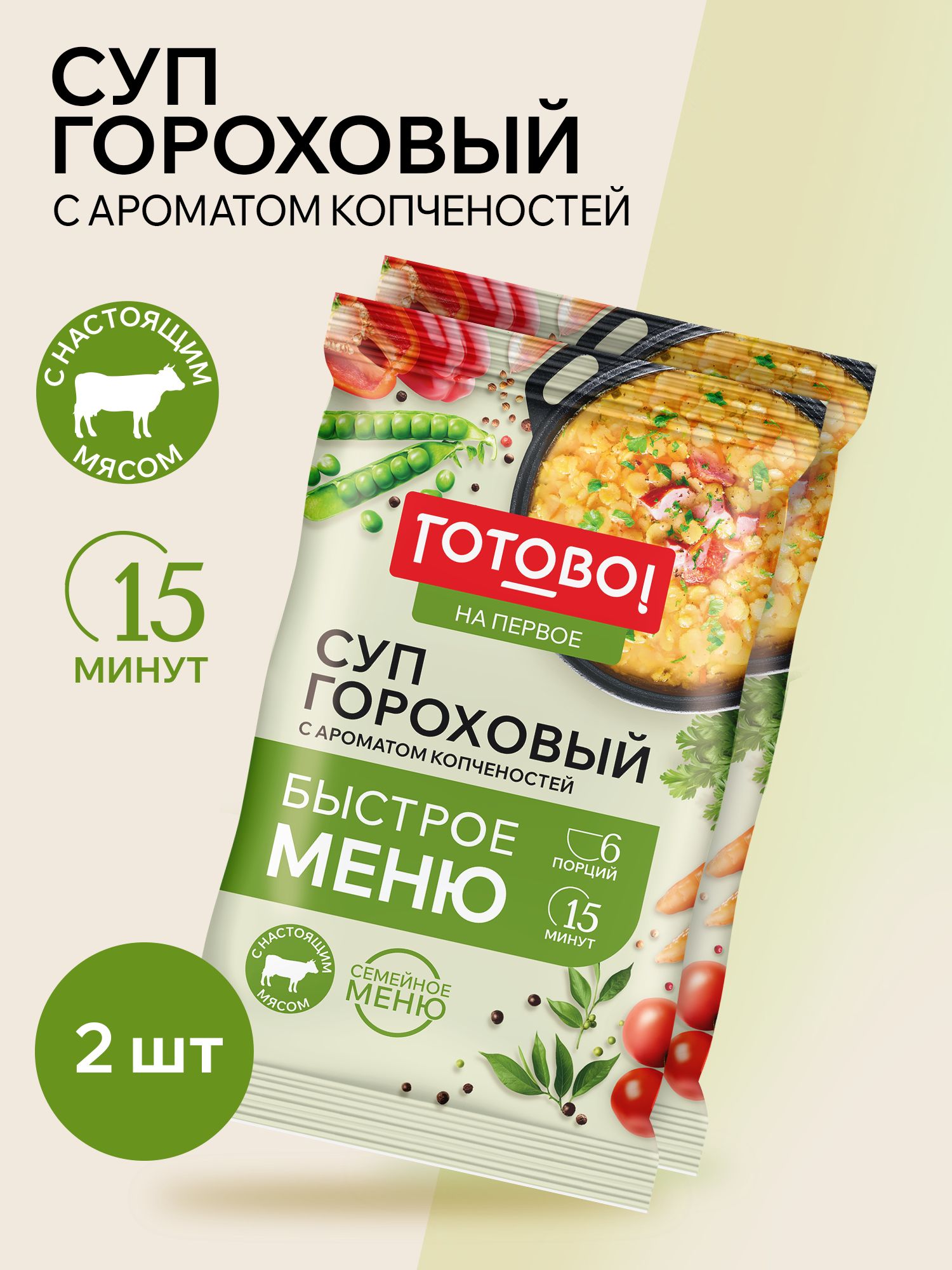 СУП ГОРОХОВЫЙ
С АРОМАТОМ КОПЧЕНОСТЕЙ

С НАСТОЯЩИМ МЯСОМ

15 МИНУТ

2 шт

ГОТОВО!
НА ПЕРВОЕ

СУП ГОРОХОВЫЙ
С АРОМАТОМ КОПЧЕНОСТЕЙ

БЫСТРОЕ МЕНЮ

6 ПОРЦИЙ

15 МИНУТ

С НАСТОЯЩИМ МЯСОМ

СЕМЕЙНОЕ МЕНЮ